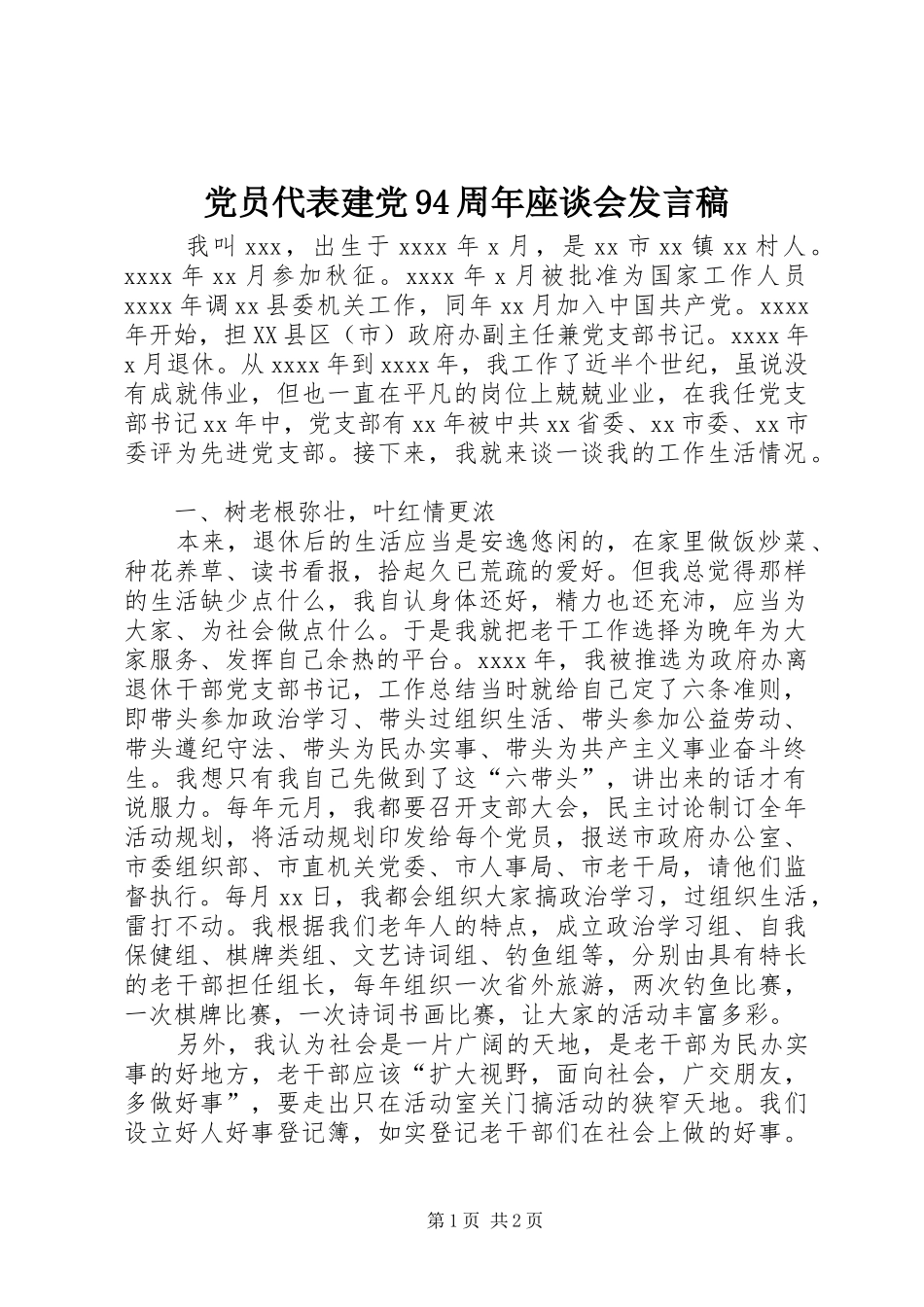 党员代表建党94周年座谈会发言稿

我叫xxx，出生于xxxx年x月，是xx市xx镇xx村人。xxxx年xx月参加秋征。xxxx年x月被批准为国家工作人员xxxx年调xx县委机关工作，同年xx月加入中国共产党。xxxx年开始，担XX县区（市）政府办副主任兼党支部书记。xxxx年x月退休。从xxxx年到xxxx年，我工作了近半个世纪，虽说没有成就伟业，但也一直在平凡的岗位上兢兢业业，在我任党支部书记xx年中，党支部有xx年被中共xx省委、xx市委、xx市委评为先进党支部。接下来，我就来谈一谈我的工作生活情况。

一、树老根弥壮，叶红情更浓

本来，退休后的生活应当是安逸悠闲的，在家里做饭炒菜、种花养草、读书看报，拾起久已荒疏的爱好。但我总觉得那样的生活缺少点什么，我自认身体还好，精力也还充沛，应当为大家、为社会做点什么。于是我就把老干工作选择为晚年为大家服务、发挥自己余热的平台。xxxx年，我被推选为政府办离退休干部党支部书记，工作总结当时就给自己定了六条准则，即带头参加政治学习、带头过组织生活、带头参加公益劳动、带头遵纪守法、带头为民办实事、带头为共产主义事业奋斗终生。我想只有我自己先做到了这“六带头”，讲出来的话才有说服力。每年元月，我都要召开支部大会，民主讨论制订全年活动规划，将活动规划印发给每个党员，报送市政府办公室、市委组织部、市直机关党委、市人事局、市老干局，请他们监督执行。每月xx日，我都会组织大家搞政治学习，过组织生活，雷打不动。我根据我们老年人的特点，成立政治学习组、自我保健组、棋牌类组、文艺诗词组、钓鱼组等，分别由具有特长的老干部担任组长，每年组织一次省外旅游，两次钓鱼比赛，一次棋牌比赛，一次诗词书画比赛，让大家的活动丰富多彩。

另外，我认为社会是一片广阔的天地，是老干部为民办实事的好地方，老干部应该“扩大视野，面向社会，广交朋友，多做好事”，要走出只在活动室关门搞活动的狭窄天地。我们设立好人好事登记簿，如实登记老干部们在社会上做的好事。

第1页 共2页